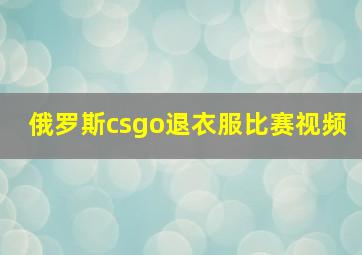 俄罗斯csgo退衣服比赛视频